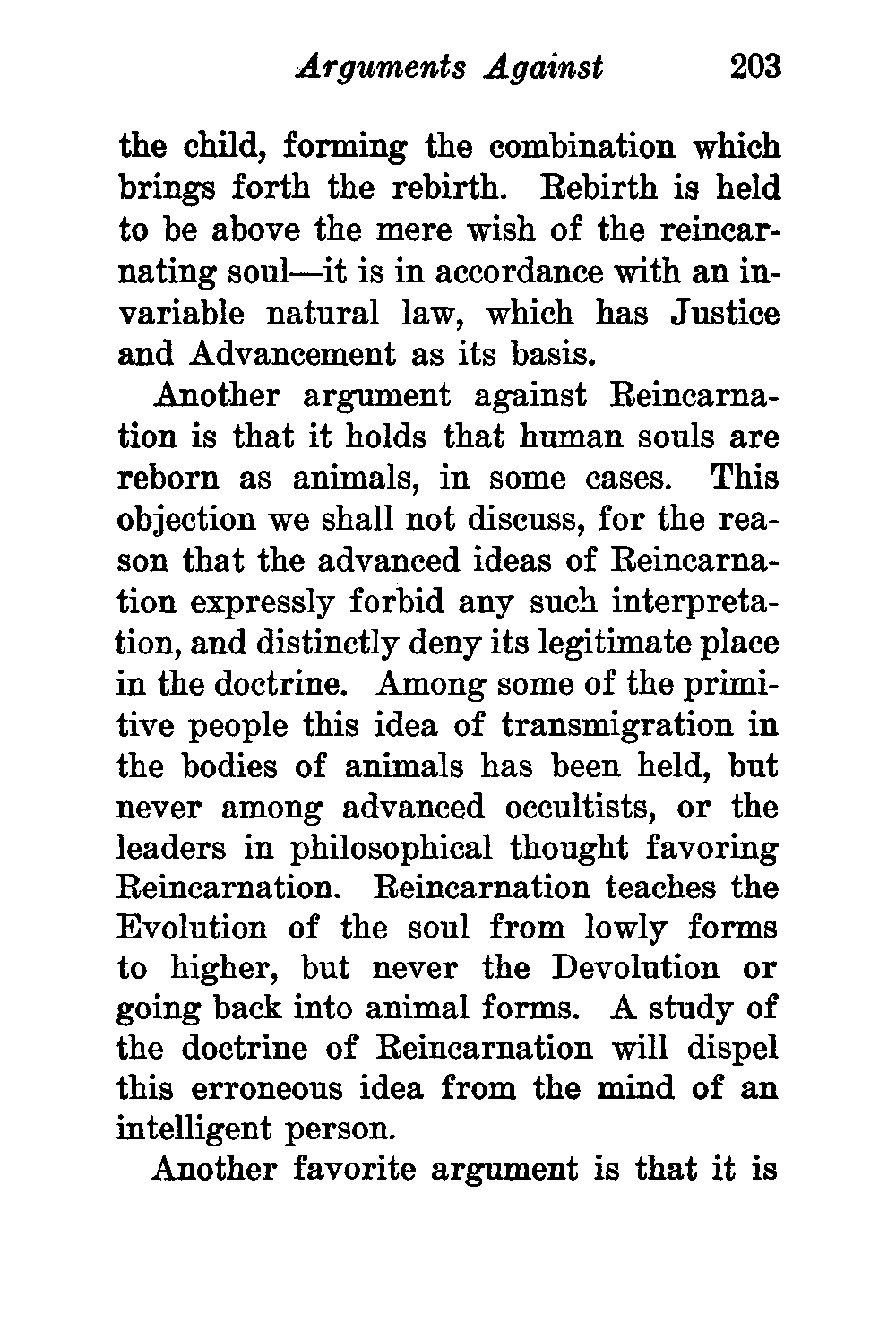 Arguments Against 203

the child, forming the combination which brings forth the rebirth. Rebirth is held to be above the mere wish of the reincarnating soul—it is in accordance with an invariable natural law, which has Justice and Advancement as its basis.

Another argument against Reincarnation is that it holds that human souls are reborn as animals, in some cases. This objection we shall not discuss, for the reason that the advanced ideas of Reincarnation expressly forbid any such interpretation, and distinctly deny its legitimate place in the doctrine. Among some of the primitive people this idea of transmigration in the bodies of animals has been held, but never among advanced occultists, or the leaders in philosophical thought favoring Reincarnation. Reincarnation teaches the Evolution of the soul from lowly forms to higher, but never the Devolution or going back into animal forms. A study of the doctrine of Reincarnation will dispel this erroneous idea from the mind of an intelligent person.

Another favorite argument is that it is